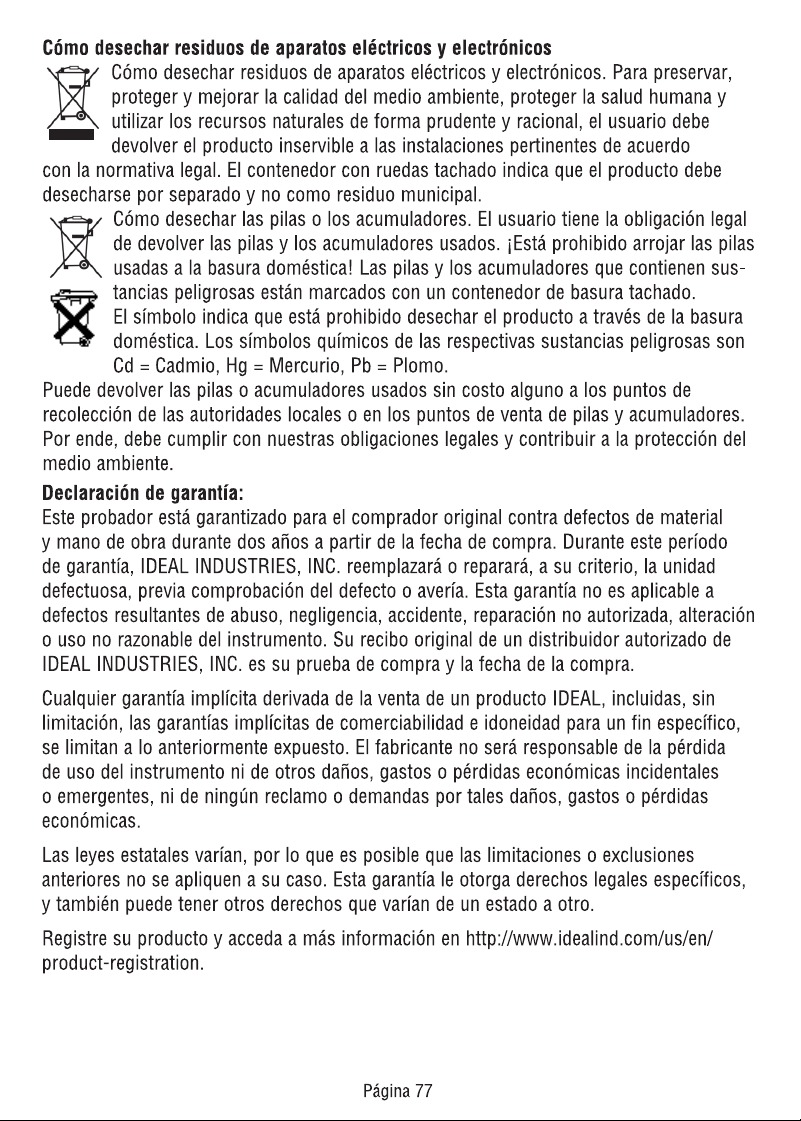 Cómo desechar residuos de aparatos eléctricos y electrónicos

Cómo desechar residuos de aparatos eléctricos y electrónicos. Para preservar, proteger y mejorar la calidad del medio ambiente, proteger la salud humana y utilizar los recursos naturales de forma prudente y racional, el usuario debe devolver el producto inservible a las instalaciones pertinentes de acuerdo con la normativa legal. El contenedor con ruedas tachado indica que el producto debe desecharse por separado y no como residuo municipal.

Cómo desechar las pilas o los acumuladores. El usuario tiene la obligación legal de devolver las pilas y los acumuladores usados. ¡Está prohibido arrojar las pilas usadas a la basura doméstica! Las pilas y los acumuladores que contienen sustancias peligrosas están marcados con un contenedor de basura tachado. El símbolo indica que está prohibido desechar el producto a través de la basura doméstica. Los símbolos químicos de las respectivas sustancias peligrosas son Cd = Cadmio, Hg = Mercurio, Pb = Plomo.

Puede devolver las pilas o acumuladores usados sin costo alguno a los puntos de recolección de las autoridades locales o en los puntos de venta de pilas y acumuladores. Por ende, debe cumplir con nuestras obligaciones legales y contribuir a la protección del medio ambiente.

Declaración de garantía:

Este probador está garantizado para el comprador original contra defectos de material y mano de obra durante dos años a partir de la fecha de compra. Durante este período de garantía, IDEAL INDUSTRIES, INC. reemplazará o reparará, a su criterio, la unidad defectuosa, previa comprobación del defecto o avería. Esta garantía no es aplicable a defectos resultantes de abuso, negligencia, accidente, reparación no autorizada, alteración o uso no razonable del instrumento. Su recibo original de un distribuidor autorizado de IDEAL INDUSTRIES, INC. es su prueba de compra y la fecha de la compra.

Cualquier garantía implícita derivada de la venta de un producto IDEAL, incluidas, sin limitación, las garantías implícitas de comerciabilidad e idoneidad para un fin específico, se limitan a lo anteriormente expuesto. El fabricante no será responsable de la pérdida de uso del instrumento ni de otros daños, gastos o pérdidas económicas incidentales o emergentes, ni de ningún reclamo o demandas por tales daños, gastos o pérdidas económicas.

Las leyes estatales varían, por lo que es posible que las limitaciones o exclusiones anteriores no se apliquen a su caso. Esta garantía le otorga derechos legales específicos, y también puede tener otros derechos que varían de un estado a otro.

Registre su producto y acceda a más información en http://www.idealind.com/us/en/product-registration.

Página 77